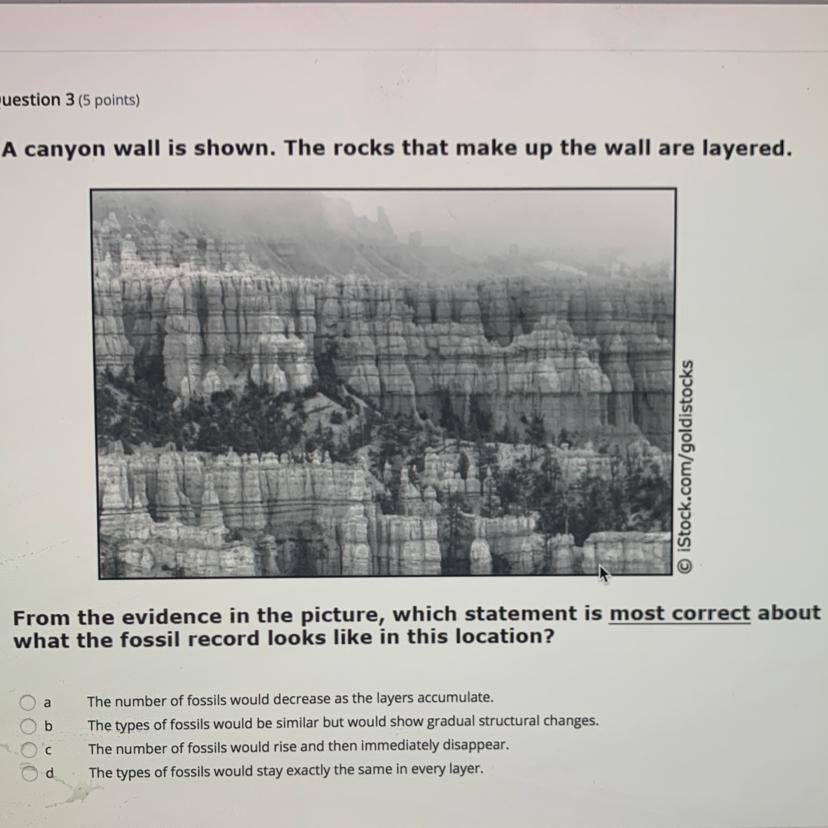 uestion 3 (5 points)

A canyon wall is shown. The rocks that make up the wall are layered.

© iStock.com/goldistocks

From the evidence in the picture, which statement is most correct about what the fossil record looks like in this location?

a The number of fossils would decrease as the layers accumulate.
b The types of fossils would be similar but would show gradual structural changes.
c The number of fossils would rise and then immediately disappear.
d The types of fossils would stay exactly the same in every layer.